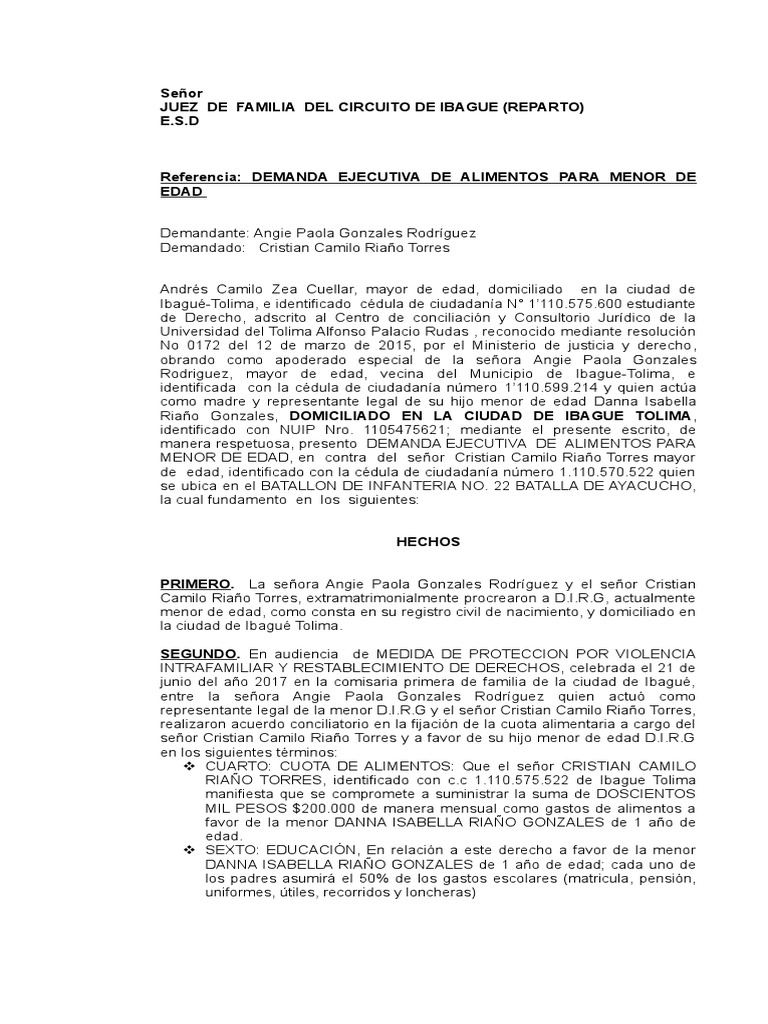 Señor
JUEZ DE FAMILIA DEL CIRCUITO DE IBAGUE (REPARTO)
E.S.D

Referencia: DEMANDA EJECUTIVA DE ALIMENTOS PARA MENOR DE EDAD

Demandante: Angie Paola Gonzales Rodríguez
Demandado: Cristian Camilo Riaño Torres

Andrés Camilo Zea Cuellar, mayor de edad, domiciliado en la ciudad de Ibagué-Tolima, e identificado cédula de ciudadanía N° 1'110.575.600 estudiante de Derecho, adscrito al Centro de conciliación y Consultorio Jurídico de la Universidad del Tolima Alfonso Palacio Rudas , reconocido mediante resolución No 0172 del 12 de marzo de 2015, por el Ministerio de justicia y derecho, obrando como apoderado especial de la señora Angie Paola Gonzales Rodriguez, mayor de edad, vecina del Municipio de Ibague-Tolima, e identificada con la cédula de ciudadanía número 1'110.599.214 y quien actúa como madre y representante legal de su hijo menor de edad Danna Isabella Riaño Gonzales, DOMICILIADO EN LA CIUDAD DE IBAGUE TOLIMA, identificado con NUIP Nro. 1105475621; mediante el presente escrito, de manera respetuosa, presento DEMANDA EJECUTIVA DE ALIMENTOS PARA MENOR DE EDAD, en contra del señor Cristian Camilo Riaño Torres mayor de edad, identificado con la cédula de ciudadanía número 1.110.570.522 quien se ubica en el BATALLON DE INFANTERIA NO. 22 BATALLA DE AYACUCHO, la cual fundamento en los siguientes:

HECHOS

PRIMERO. La señora Angie Paola Gonzales Rodríguez y el señor Cristian Camilo Riaño Torres, extramatrimonialmente procrearon a D.I.R.G, actualmente menor de edad, como consta en su registro civil de nacimiento, y domiciliado en la ciudad de Ibagué Tolima.

SEGUNDO. En audiencia de MEDIDA DE PROTECCION POR VIOLENCIA INTRAFAMILIAR Y RESTABLECIMIENTO DE DERECHOS, celebrada el 21 de junio del año 2017 en la comisaria primera de familia de la ciudad de Ibagué, entre la señora Angie Paola Gonzales Rodríguez quien actuó como representante legal de la menor D.I.R.G y el señor Cristian Camilo Riaño Torres, realizaron acuerdo conciliatorio en la fijación de la cuota alimentaria a cargo del señor Cristian Camilo Riaño Torres y a favor de su hijo menor de edad D.I.R.G en los siguientes términos:
❖ CUARTO: CUOTA DE ALIMENTOS: Que el señor CRISTIAN CAMILO RIAÑO TORRES, identificado con c.c 1.110.575.522 de Ibague Tolima manifiesta que se compromete a suministrar la suma de DOSCIENTOS MIL PESOS $200.000 de manera mensual como gastos de alimentos a favor de la menor DANNA ISABELLA RIAÑO GONZALES de 1 año de edad.
❖ SEXTO: EDUCACIÓN, En relación a este derecho a favor de la menor DANNA ISABELLA RIAÑO GONZALES de 1 año de edad; cada uno de los padres asumirá el 50% de los gastos escolares (matricula, pensión, uniformes, útiles, recorridos y loncheras)